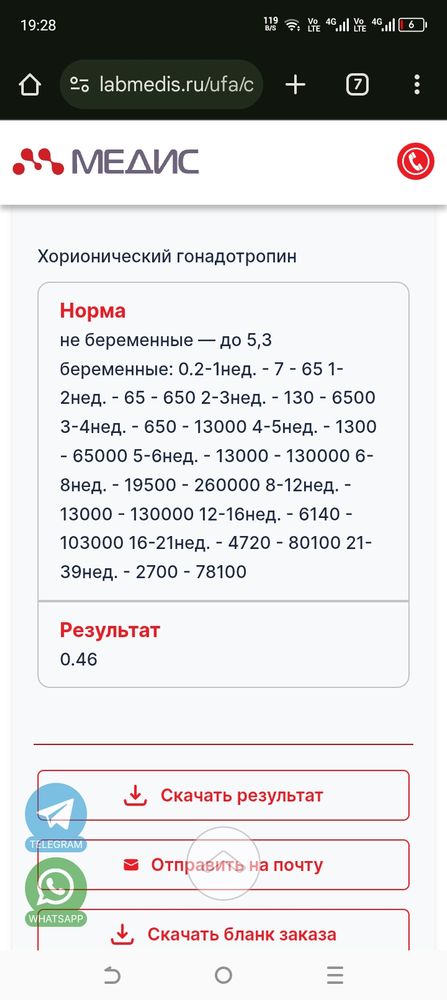 19:28 119 B/S Vo LTE 4G Vo LTE 4G 6

labmedis.ru/ufa/c 7

МЕДИС

Хорионический гонадотропин

Норма
не беременные — до 5,3
беременные: 0.2-1нед. - 7 - 65 1-2нед. - 65 - 650 2-3нед. - 130 - 6500 3-4нед. - 650 - 13000 4-5нед. - 1300 - 65000 5-6нед. - 13000 - 130000 6-8нед. - 19500 - 260000 8-12нед. - 13000 - 130000 12-16нед. - 6140 - 103000 16-21нед. - 4720 - 80100 21-39нед. - 2700 - 78100

Результат
0.46

Скачать результат

TELEGRAM

Отправить на почту

WHATSAPP

Скачать бланк заказа